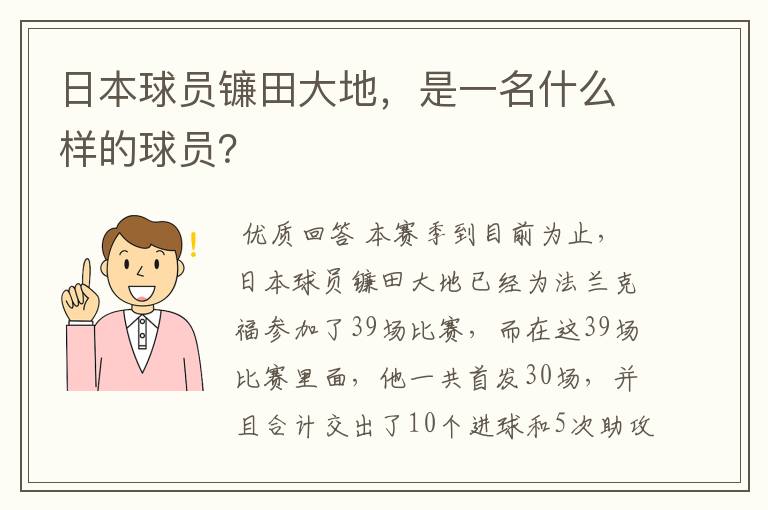 日本球员镰田大地，是一名什么样的球员？

优质回答 本赛季到目前为止，日本球员镰田大地已经为法兰克福参加了39场比赛，而在这39场比赛里面，他一共首发30场，并且合计交出了10个进球和5次助攻